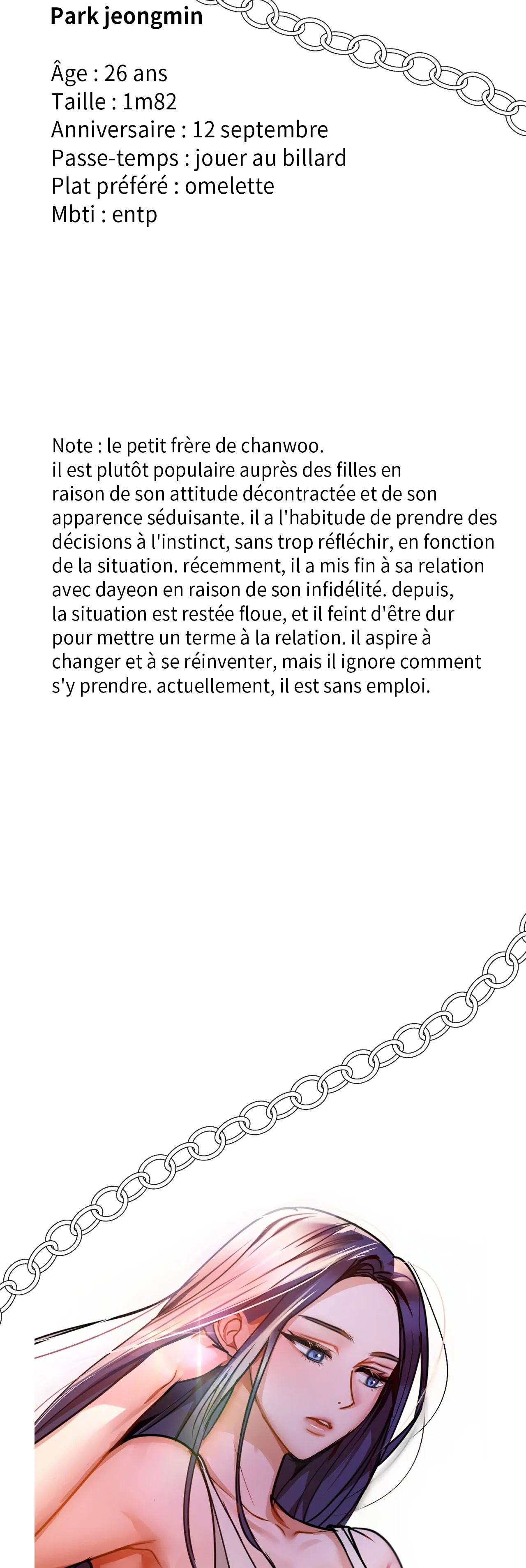 Park jeongmin

Âge : 26 ans
Taille : 1m82
Anniversaire : 12 septembre
Passe-temps : jouer au billard
Plat préféré : omelette
Mbti : entp

Note : le petit frère de chanwoo.
il est plutôt populaire auprès des filles en raison de son attitude décontractée et de son apparence séduisante. il a l'habitude de prendre des décisions à l'instinct, sans trop réfléchir, en fonction de la situation. récemment, il a mis fin à sa relation avec dayeon en raison de son infidélité. depuis, la situation est restée floue, et il feint d'être dur pour mettre un terme à la relation. il aspire à changer et à se réinventer, mais il ignore comment s'y prendre. actuellement, il est sans emploi.